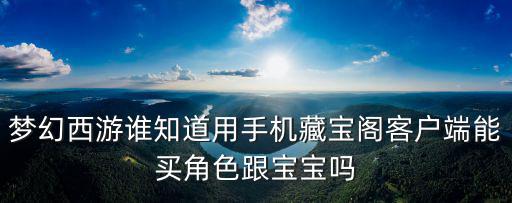 梦幻西游谁知道用手机藏宝阁客户端能买角色跟宝宝吗